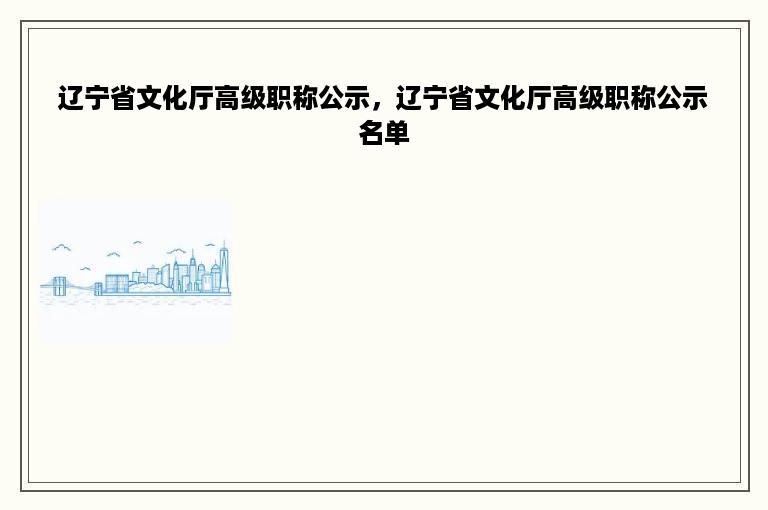 辽宁省文化厅高级职称公示，辽宁省文化厅高级职称公示名单